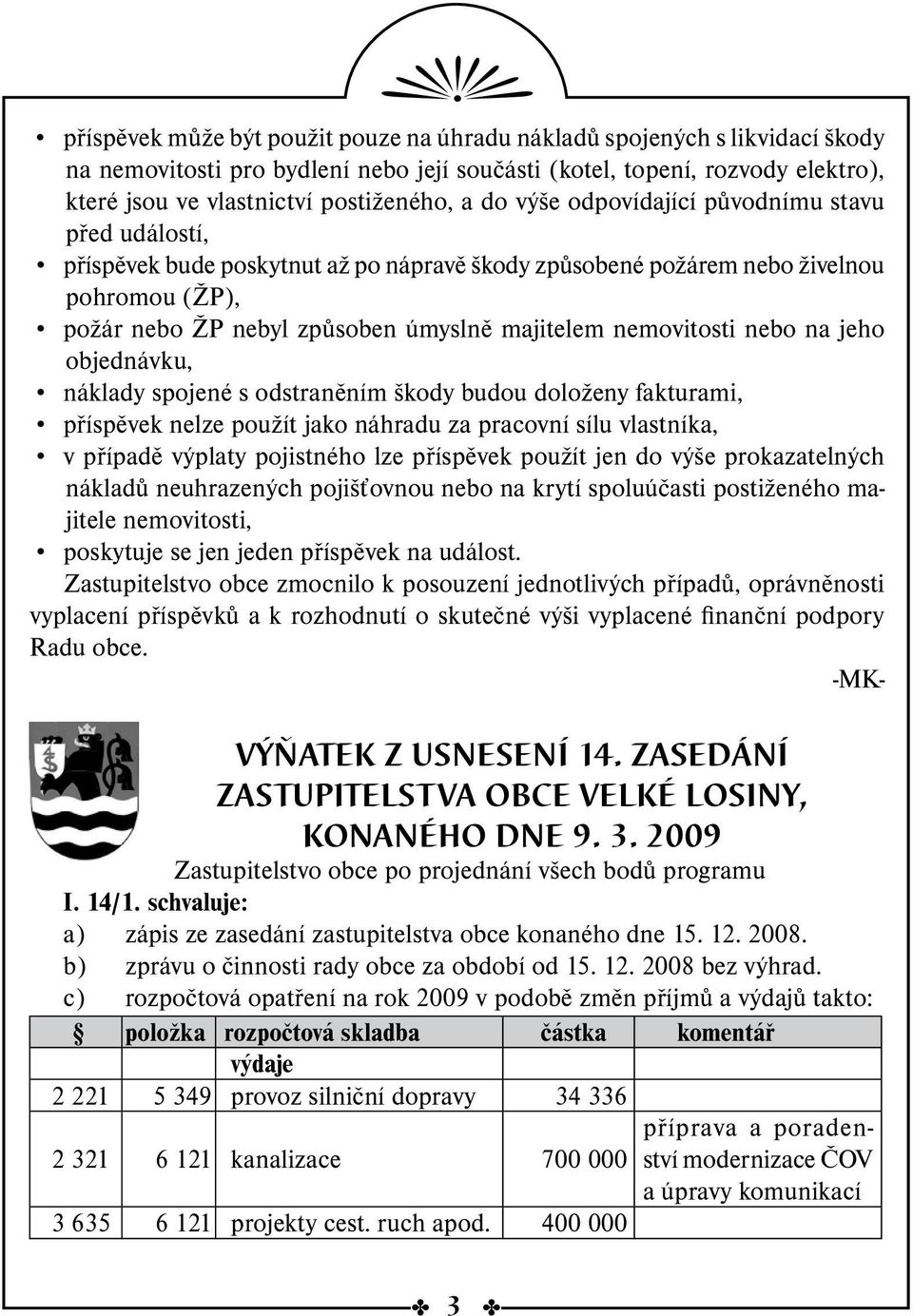 • příspěvek může být použit pouze na úhradu nákladů spojených s likvidací škody na nemovitosti pro bydlení nebo její součásti (kotel, topení, rozvody elektro), které jsou ve vlastnictví postiženého, a do výše odpovídající původnímu stavu před událostí,
• příspěvek bude poskytnut až po nápravě škody způsobené požárem nebo živelnou pohromou (ŽP),
• požár nebo ŽP nebyl způsoben úmyslně majitelem nemovitosti nebo na jeho objednávku,
• náklady spojené s odstraněním škody budou doloženy fakturami,
• příspěvek nelze použít jako náhradu za pracovní sílu vlastníka,
• v případě výplaty pojistného lze příspěvek použít jen do výše prokazatelných nákladů neuhrazených pojišťovnou nebo na krytí spoluúčasti postiženého majitele nemovitosti,
• poskytuje se jen jeden příspěvek na událost.

Zastupitelstvo obce zmocnilo k posouzení jednotlivých případů, oprávněnosti vyplacení příspěvků a k rozhodnutí o skutečné výši vyplacené finanční podpory Radu obce.

-MK-

VÝŇATEK Z USNESENÍ 14. ZASEDÁNÍ ZASTUPITELSTVA OBCE VELKÉ LOSINY, KONANÉHO DNE 9. 3. 2009

Zastupitelstvo obce po projednání všech bodů programu

I. 14/1. schvaluje:
a) zápis ze zasedání zastupitelstva obce konaného dne 15. 12. 2008.
b) zprávu o činnosti rady obce za období od 15. 12. 2008 bez výhrad.
c) rozpočtová opatření na rok 2009 v podobě změn příjmů a výdajů takto:

| § | položka | rozpočtová skladba | částka | komentář |
|---|---|---|---|---|
| | | výdaje | | |
| 2 221 | 5 349 | provoz silniční dopravy | 34 336 | |
| 2 321 | 6 121 | kanalizace | 700 000 | příprava a poradenství modernizace ČOV a úpravy komunikací |
| 3 635 | 6 121 | projekty cest. ruch apod. | 400 000 | |

3